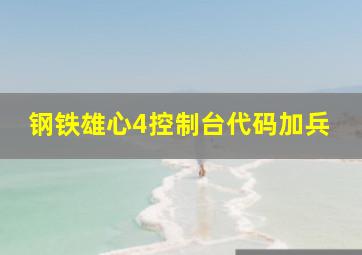 钢铁雄心4控制台代码加兵